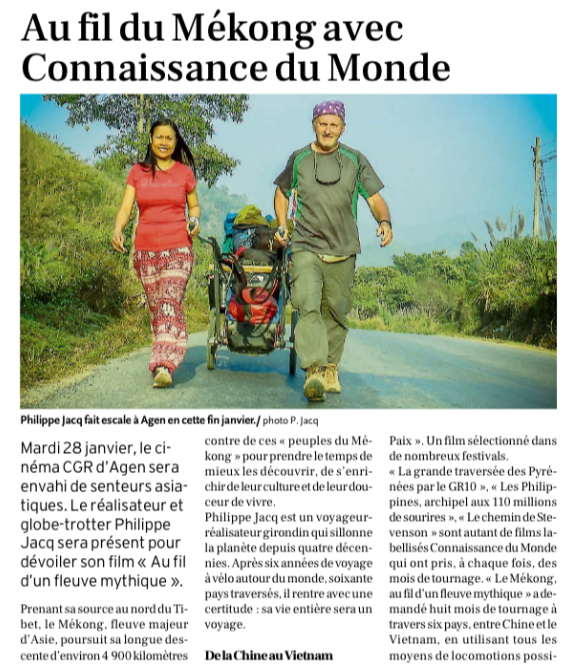 Au fil du Mékong avec Connaissance du Monde

Philippe Jacq fait escale à Agen en cette fin janvier./ photo P. Jacq

Mardi 28 janvier, le cinéma CGR d'Agen sera envahi de senteurs asiatiques. Le réalisateur et globe-trotter Philippe Jacq sera présent pour dévoiler son film « Au fil d'un fleuve mythique ».

Prenant sa source au nord du Tibet, le Mékong, fleuve majeur d'Asie, poursuit sa longue descente d'environ 4 900 kilomètres

contre de ces « peuples du Mékong » pour prendre le temps de mieux les découvrir, de s'enrichir de leur culture et de leur douceur de vivre.
Philippe Jacq est un voyageur-réalisateur girondin qui sillonne la planète depuis quatre décennies. Après six années de voyage à vélo autour du monde, soixante pays traversés, il rentre avec une certitude : sa vie entière sera un voyage.

De la Chine au Vietnam

Paix ». Un film sélectionné dans de nombreux festivals.
« La grande traversée des Pyrénées par le GR10 », « Les Philippines, archipel aux 110 millions de sourires », « Le chemin de Stevenson » sont autant de films labellisés Connaissance du Monde qui ont pris, à chaque fois, des mois de tournage. « Le Mékong, au fil d'un fleuve mythique » a demandé huit mois de tournage à travers six pays, entre Chine et le Vietnam, en utilisant tous les moyens de locomotions possi-